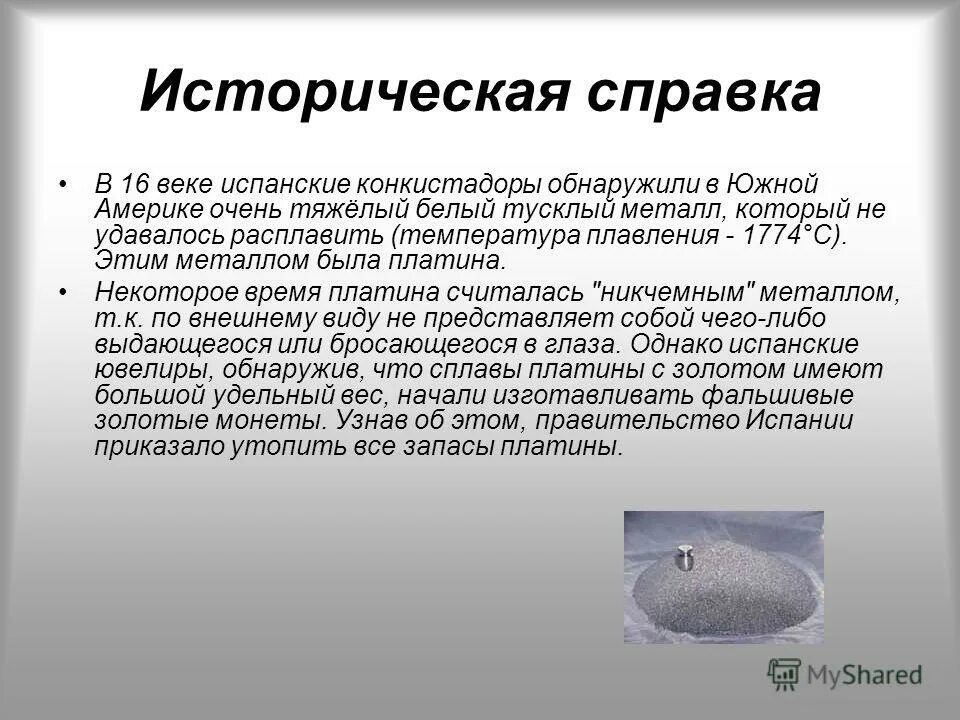 Историческая справка

• В 16 веке испанские конкистадоры обнаружили в Южной Америке очень тяжёлый белый тусклый металл, который не удавалось расплавить (температура плавления - 1774°С). Этим металлом была платина.

• Некоторое время платина считалась "никчемным" металлом, т.к. по внешнему виду не представляет собой чего-либо выдающегося или бросающегося в глаза. Однако испанские ювелиры, обнаружив, что сплавы платины с золотом имеют большой удельный вес, начали изготавливать фальшивые золотые монеты. Узнав об этом, правительство Испании приказало утопить все запасы платины.

MyShared